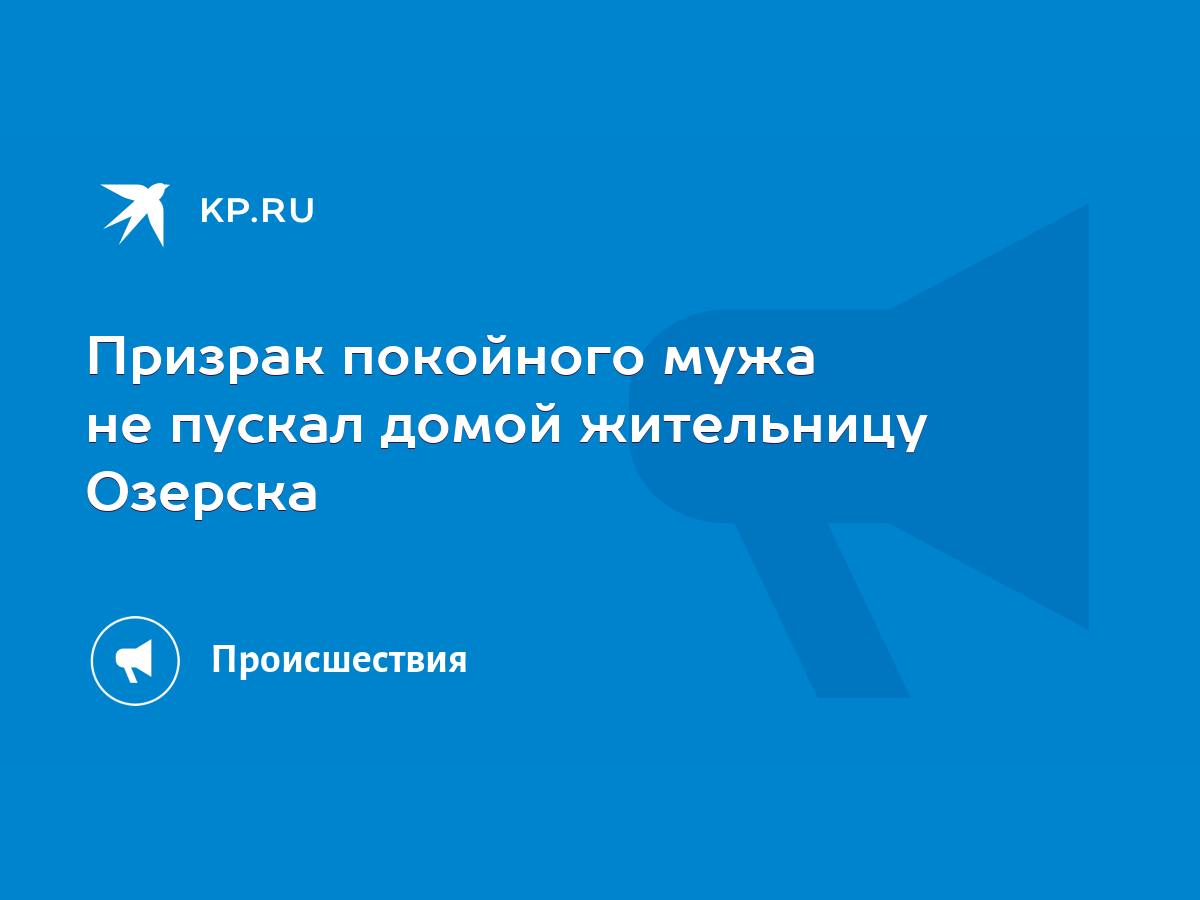 KP.RU

Призрак покойного мужа не пускал домой жительницу Озерска

Происшествия